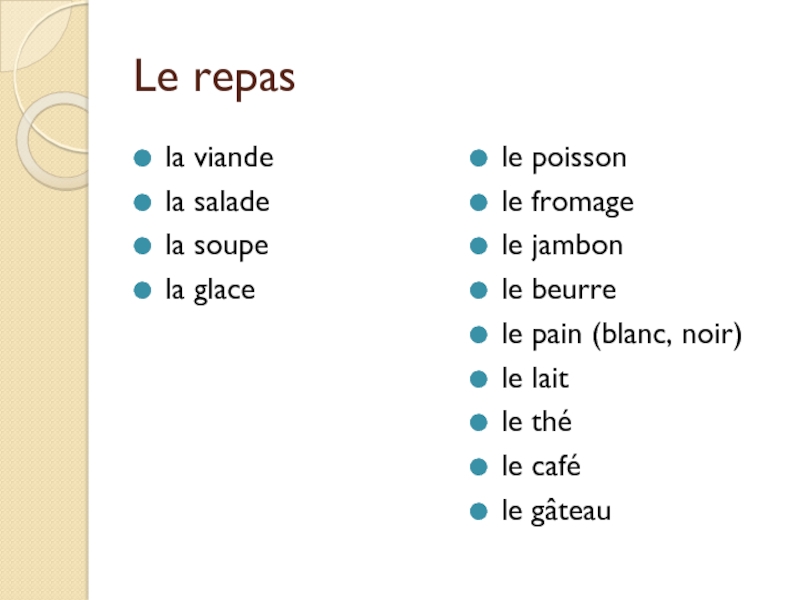 Le repas

• la viande
• la salade
• la soupe
• la glace

• le poisson
• le fromage
• le jambon
• le beurre
• le pain (blanc, noir)
• le lait
• le thé
• le café
• le gâteau